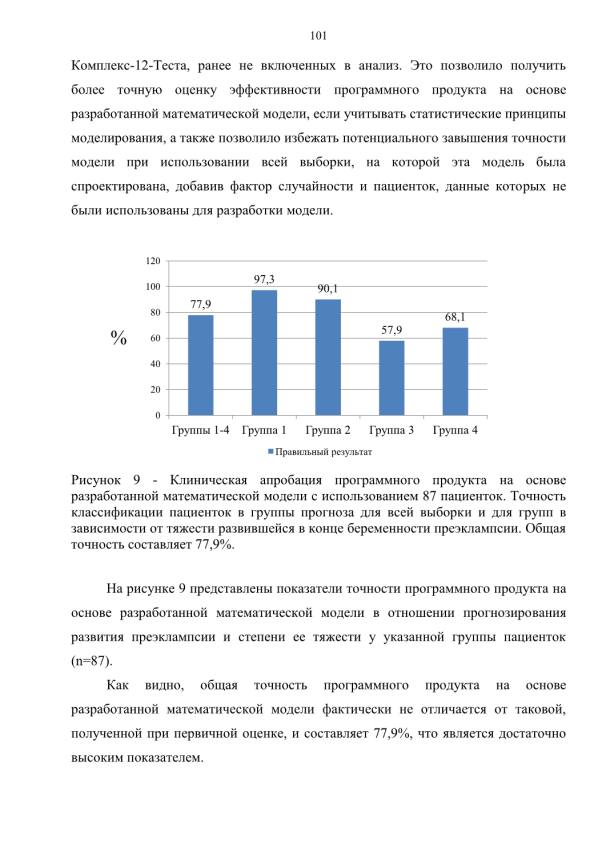 101

Комплекс-12-Теста, ранее не включенных в анализ. Это позволило получить более точную оценку эффективности программного продукта на основе разработанной математической модели, если учитывать статистические принципы моделирования, а также позволило избежать потенциального завышения точности модели при использовании всей выборки, на которой эта модель была спроектирована, добавив фактор случайности и пациенток, данные которых не были использованы для разработки модели.

120
100
80
60
40
20
0
%
77,9
97,3
90,1
57,9
68,1
Группы 1-4
Группа 1
Группа 2
Группа 3
Группа 4
Правильный результат

Рисунок 9 - Клиническая апробация программного продукта на основе разработанной математической модели с использованием 87 пациенток. Точность классификации пациенток в группы прогноза для всей выборки и для групп в зависимости от тяжести развившейся в конце беременности преэклампсии. Общая точность составляет 77,9%.

На рисунке 9 представлены показатели точности программного продукта на основе разработанной математической модели в отношении прогнозирования развития преэклампсии и степени ее тяжести у указанной группы пациенток (n=87).

Как видно, общая точность программного продукта на основе разработанной математической модели фактически не отличается от таковой, полученной при первичной оценке, и составляет 77,9%, что является достаточно высоким показателем.